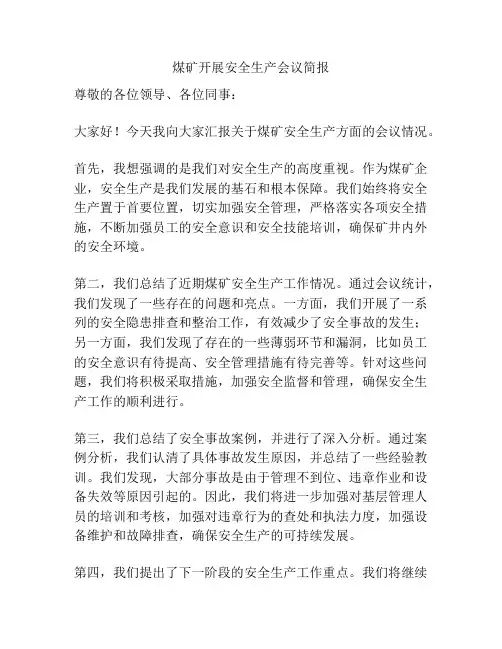 煤矿开展安全生产会议简报

尊敬的各位领导、各位同事：

大家好！今天我向大家汇报关于煤矿安全生产方面的会议情况。

首先，我想强调的是我们对安全生产的高度重视。作为煤矿企业，安全生产是我们发展的基石和根本保障。我们始终将安全生产置于首要位置，切实加强安全管理，严格落实各项安全措施，不断加强员工的安全意识和安全技能培训，确保矿井内外的安全环境。

第二，我们总结了近期煤矿安全生产工作情况。通过会议统计，我们发现了一些存在的问题和亮点。一方面，我们开展了一系列的安全隐患排查和整治工作，有效减少了安全事故的发生；另一方面，我们发现了存在的一些薄弱环节和漏洞，比如员工的安全意识有待提高、安全管理措施有待完善等。针对这些问题，我们将积极采取措施，加强安全监督和管理，确保安全生产工作的顺利进行。

第三，我们总结了安全事故案例，并进行了深入分析。通过案例分析，我们认清了具体事故发生原因，并总结了一些经验教训。我们发现，大部分事故是由于管理不到位、违章作业和设备失效等原因引起的。因此，我们将进一步加强对基层管理人员的培训和考核，加强对违章行为的查处和执法力度，加强设备维护和故障排查，确保安全生产的可持续发展。

第四，我们提出了下一阶段的安全生产工作重点。我们将继续